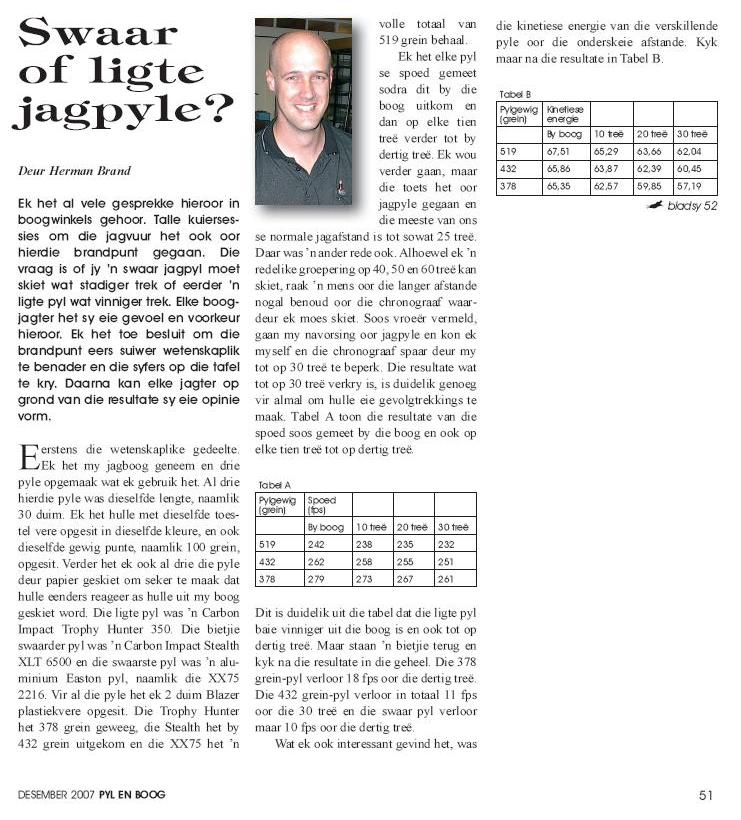 Swaar of ligte jagpyle?

Deur Herman Brand

Ek het al vele gesprekke hieroor in boogwinkels gehoor. Talle kuiersessies om die jagvuur het ook oor hierdie brandpunt gegaan. Die vraag is of jy 'n swaar jagpyl moet skiet wat stadiger trek of eerder 'n ligte pyl wat vinniger trek. Elke boogjagter het sy eie gevoel en voorkeur hieroor. Ek het toe besluit om die brandpunt eers suiwer wetenskaplik te benader en die syfers op die tafel te kry. Daarna kan elke jagter op grond van die resultate sy eie opinie vorm.

Eerstens die wetenskaplike gedeelte. Ek het my jagboog geneem en drie pyle opgemaak wat ek gebruik het. Al drie hierdie pyle was dieselfde lengte, naamlik 30 duim. Ek het hulle met dieselfde toestel vere opgesit in dieselfde kleure, en ook dieselfde gewig punte, naamlik 100 grein, opgesit. Verder het ek ook al drie die pyle deur papier geskiet om seker te maak dat hulle eenders reageer as hulle uit my boog geskiet word. Die ligte pyl was 'n Carbon Impact Trophy Hunter 350. Die bietjie swaarder pyl was 'n Carbon Impact Stealth XLT 6500 en die swaarste pyl was 'n aluminium Easton pyl, naamlik die XX75 2216. Vir al die pyle het ek 2 duim Blazer plastiekvere opgesit. Die Trophy Hunter het 378 grein geweeg, die Stealth het by 432 grein uitgekom en die XX75 het 'n volle totaal van 519 grein behaal.

Ek het elke pyl se spoed gemeet sodra dit by die boog uitkom en dan op elke tien treë verder tot by dertig treë. Ek wou verder gaan, maar die toets het oor jagpyle gegaan en die meeste van ons se normale jagafstand is tot sowat 25 treë. Daar was 'n ander rede ook. Alhoewel ek 'n redelike groepering op 40, 50 en 60 treë kan skiet, raak 'n mens oor die langer afstande nogal benoud oor die chronograaf waardeur ek moes skiet. Soos vroeër vermeld, gaan my navorsing oor jagpyle en kon ek myself en die chronograaf spaar deur my tot op 30 treë te beperk. Die resultate wat tot op 30 treë verkry is, is duidelik genoeg vir almal om hulle eie gevolgtrekkings te maak. Tabel A toon die resultate van die spoed soos gemeet by die boog en ook op elke tien treë tot op dertig treë.

Tabel A

| Pylgewig (grein) | Spoed (fps) | | | |
|---|---|---|---|---|
| | By boog | 10 treë | 20 treë | 30 treë |
| 519 | 242 | 238 | 235 | 232 |
| 432 | 262 | 258 | 255 | 251 |
| 378 | 279 | 273 | 267 | 261 |

Dit is duidelik uit die tabel dat die ligte pyl baie vinniger uit die boog is en ook tot op dertig treë. Maar staan 'n bietjie terug en kyk na die resultate in die geheel. Die 378 grein-pyl verloor 18 fps oor die dertig treë. Die 432 grein-pyl verloor in totaal 11 fps oor die 30 treë en die swaar pyl verloor maar 10 fps oor die dertig treë.

Wat ek ook interessant gevind het, was die kinetiese energie van die verskillende pyle oor die onderskeie afstande. Kyk maar na die resultate in Tabel B.

Tabel B

| Pylgewig (grein) | Kinetiese energie | | | |
|---|---|---|---|---|
| | By boog | 10 treë | 20 treë | 30 treë |
| 519 | 67,51 | 65,29 | 63,66 | 62,04 |
| 432 | 65,86 | 63,87 | 62,39 | 60,45 |
| 378 | 65,35 | 62,57 | 59,85 | 57,19 |

bladsy 52

DESEMBER 2007 PYL EN BOOG

51